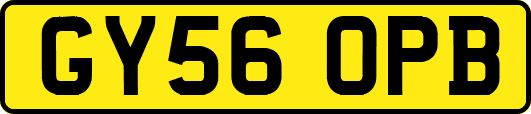 GY56 OPB